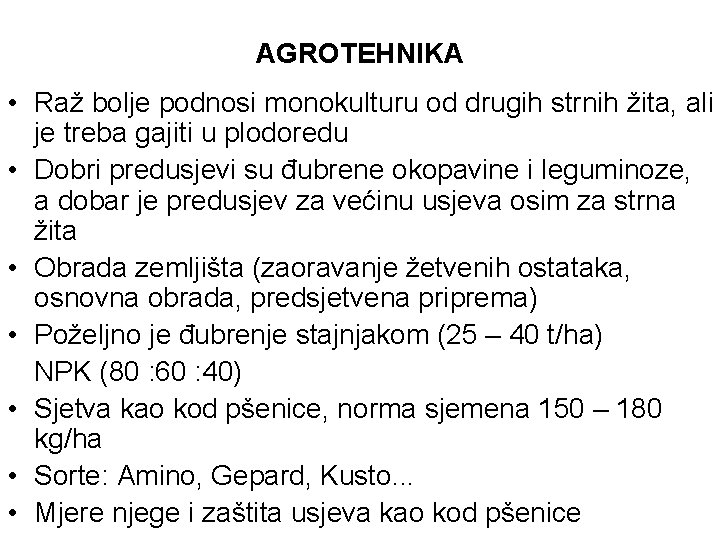 AGROTEHNIKA

• Raž bolje podnosi monokulturu od drugih strnih žita, ali je treba gajiti u plodoredu

• Dobri predusjevi su đubrene okopavine i leguminoze, a dobar je predusjev za većinu usjeva osim za strna žita

• Obrada zemljišta (zaoravanje žetvenih ostataka, osnovna obrada, predsjetvena priprema)

• Poželjno je đubrenje stajnjakom (25 – 40 t/ha)
NPK (80 :60 :40)

• Sjetva kao kod pšenice, norma sjemena 150 – 180 kg/ha

• Sorte: Amino, Gepard, Kusto...

• Mjere njege i zaštita usjeva kao kod pšenice